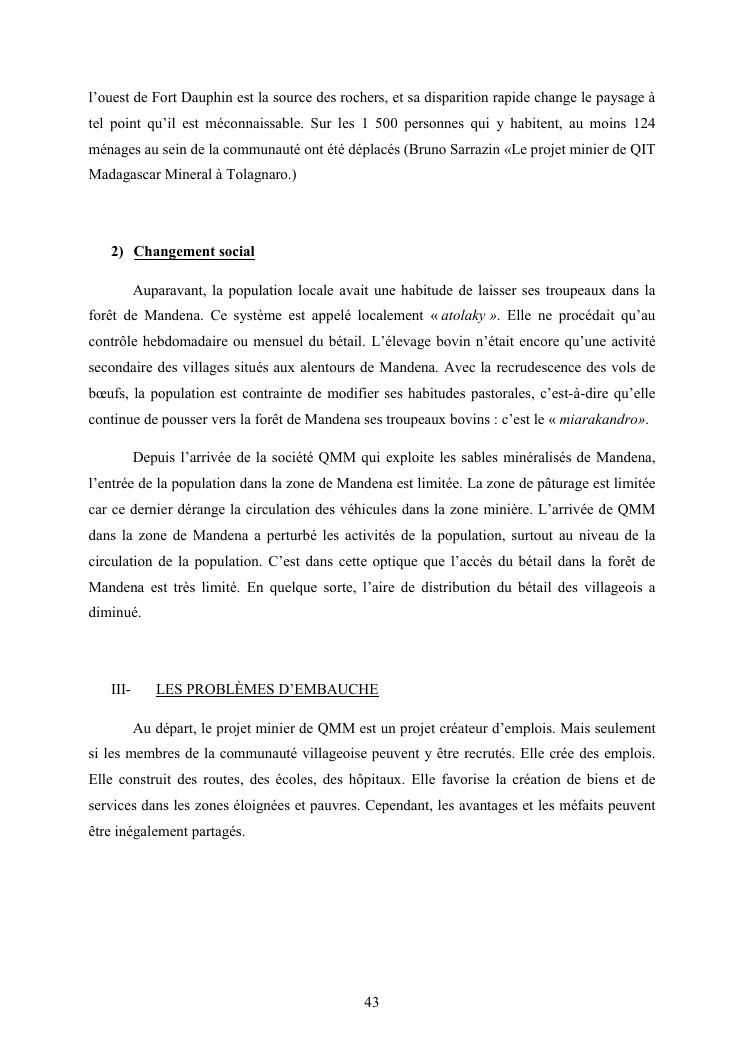 l'ouest de Fort Dauphin est la source des rochers, et sa disparition rapide change le paysage à tel point qu'il est méconnaissable. Sur les 1 500 personnes qui y habitent, au moins 124 ménages au sein de la communauté ont été déplacés (Bruno Sarrazin «Le projet minier de QIT Madagascar Mineral à Tolagnaro.)

2) Changement social

Auparavant, la population locale avait une habitude de laisser ses troupeaux dans la forêt de Mandena. Ce système est appelé localement « atolaky ». Elle ne procédait qu'au contrôle hebdomadaire ou mensuel du bétail. L'élevage bovin n'était encore qu'une activité secondaire des villages situés aux alentours de Mandena. Avec la recrudescence des vols de bœufs, la population est contrainte de modifier ses habitudes pastorales, c'est-à-dire qu'elle continue de pousser vers la forêt de Mandena ses troupeaux bovins : c'est le « miarakandro».

Depuis l'arrivée de la société QMM qui exploite les sables minéralisés de Mandena, l'entrée de la population dans la zone de Mandena est limitée. La zone de pâturage est limitée car ce dernier dérange la circulation des véhicules dans la zone minière. L'arrivée de QMM dans la zone de Mandena a perturbé les activités de la population, surtout au niveau de la circulation de la population. C'est dans cette optique que l'accès du bétail dans la forêt de Mandena est très limité. En quelque sorte, l'aire de distribution du bétail des villageois a diminué.

III- LES PROBLÈMES D'EMBAUCHE

Au départ, le projet minier de QMM est un projet créateur d'emplois. Mais seulement si les membres de la communauté villageoise peuvent y être recrutés. Elle crée des emplois. Elle construit des routes, des écoles, des hôpitaux. Elle favorise la création de biens et de services dans les zones éloignées et pauvres. Cependant, les avantages et les méfaits peuvent être inégalement partagés.

43